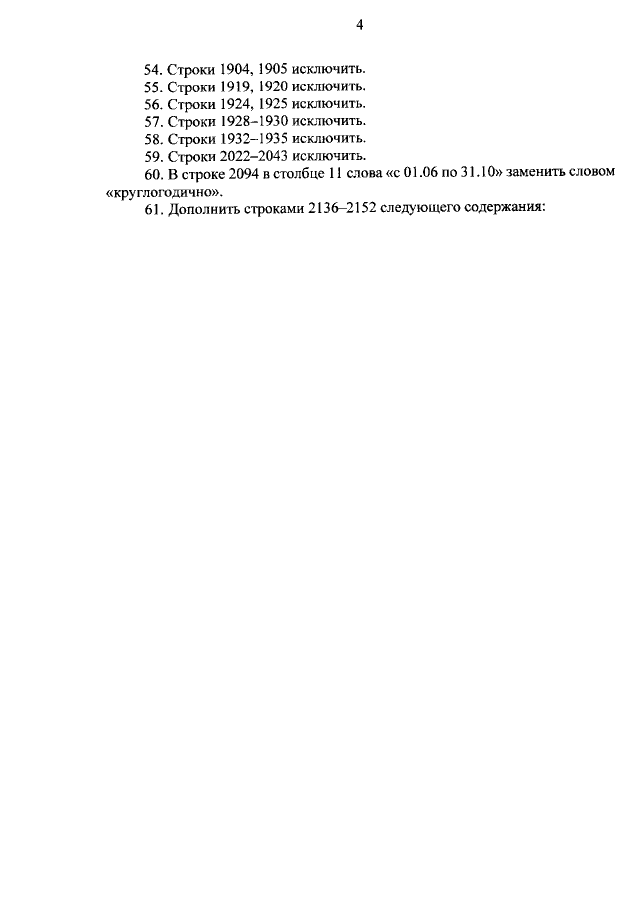 4

54. Строки 1904, 1905 исключить.
55. Строки 1919, 1920 исключить.
56. Строки 1924, 1925 исключить.
57. Строки 1928–1930 исключить.
58. Строки 1932–1935 исключить.
59. Строки 2022–2043 исключить.
60. В строке 2094 в столбце 11 слова «с 01.06 по 31.10» заменить словом «круглогодично».
61. Дополнить строками 2136–2152 следующего содержания: